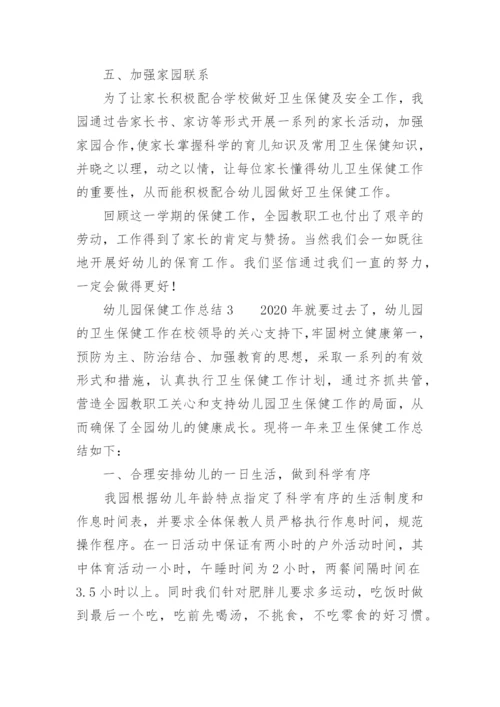 五、加强家园联系

为了让家长积极配合学校做好卫生保健及安全工作，我园通过告家长书、家访等形式开展一系列的家长活动，加强家园合作，使家长掌握科学的育儿知识及常用卫生保健知识，并晓之以理，动之以情，让每位家长懂得幼儿卫生保健工作的重要性，从而能积极配合幼儿园做好卫生保健工作。

回顾这一学期的保健工作，全园教职工也付出了艰辛的劳动，工作得到了家长的肯定与赞扬。当然我们会一如既往地开展好幼儿的保育工作。我们坚信通过我们一直的努力，一定会做得更好！

幼儿园保健工作总结 3　　2020 年就要过去了，幼儿园的卫生保健工作在校领导的关心支持下，牢固树立健康第一，预防为主、防治结合、加强教育的思想，采取一系列的有效形式和措施，认真执行卫生保健工作计划，通过齐抓共管，营造全园教职工关心和支持幼儿园卫生保健工作的局面，从而确保了全园幼儿的健康成长。现将一年来卫生保健工作总结如下：

一、合理安排幼儿的一日生活，做到科学有序

我园根据幼儿年龄特点指定了科学有序的生活制度和作息时间表，并要求全体保教人员严格执行作息时间，规范操作程序。在一日活动中保证有两小时的户外活动时间，其中体育活动一小时，午睡时间为 2 小时，两餐间隔时间在 3.5 小时以上。同时我们针对肥胖儿要求多运动，吃饭时做到最后一个吃，吃前先喝汤，不挑食，不吃零食的好习惯。